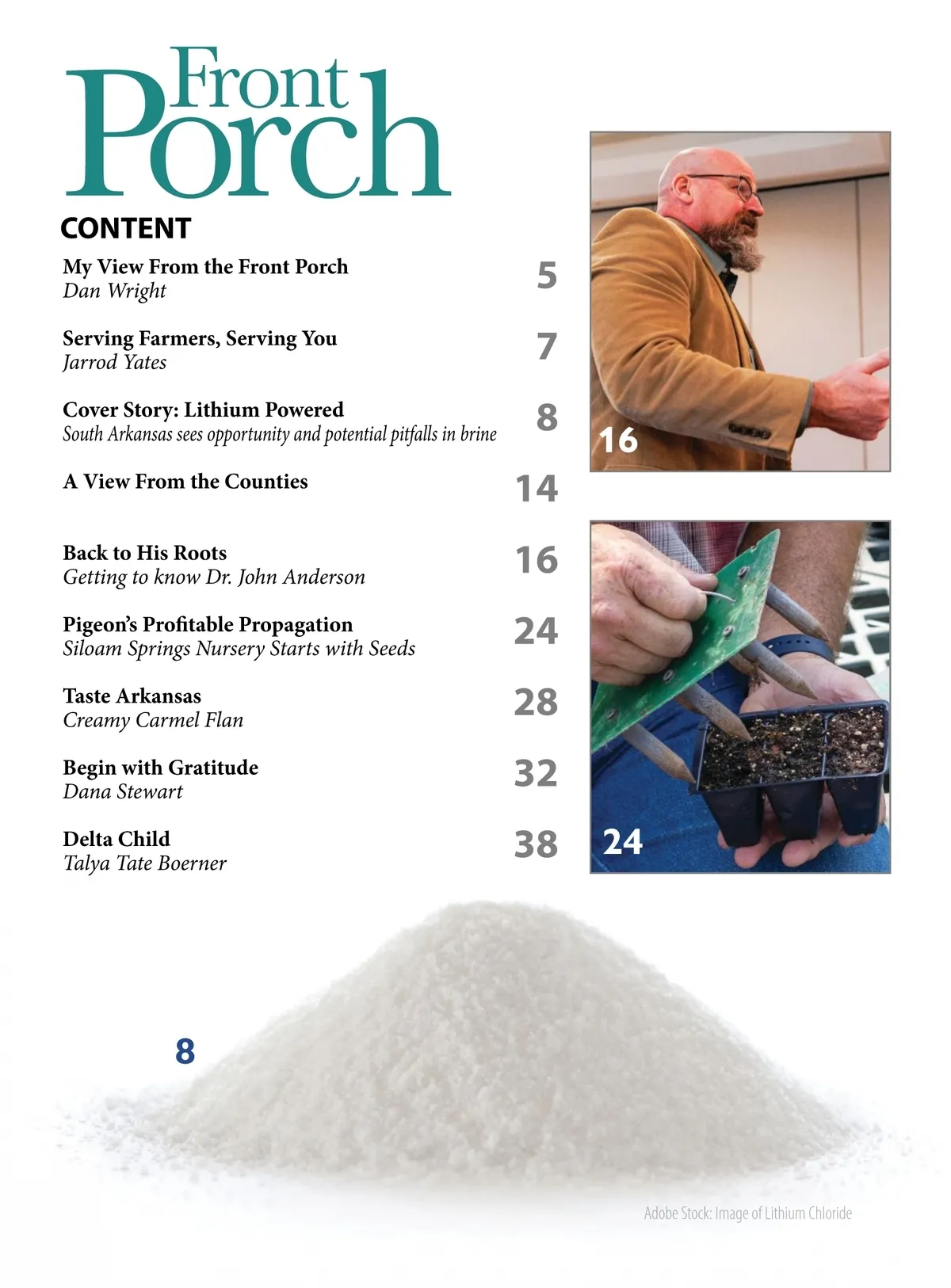 Front Porch

CONTENT

My View From the Front Porch
Dan Wright
5

Serving Farmers, Serving You
Jarrod Yates
7

Cover Story: Lithium Powered
South Arkansas sees opportunity and potential pitfalls in brine
8

A View From the Counties
14

Back to His Roots
Getting to know Dr. John Anderson
16

Pigeon's Profitable Propagation
Siloam Springs Nursery Starts with Seeds
24

Taste Arkansas
Creamy Carmel Flan
28

Begin with Gratitude
Dana Stewart
32

Delta Child
Talya Tate Boerner
38

16

24

8

Adobe Stock: Image of Lithium Chloride